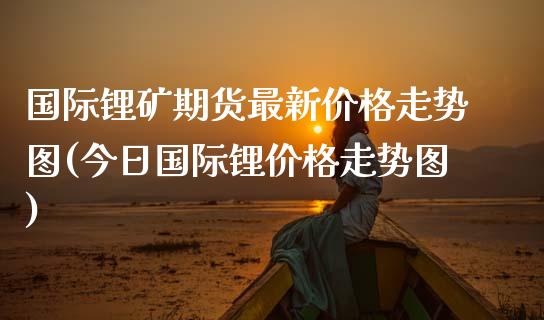 国际锂矿期货最新价格走势图(今日国际锂价格走势图)